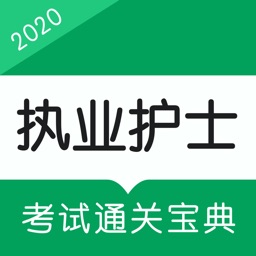 2020

执业护士

考试通关宝典